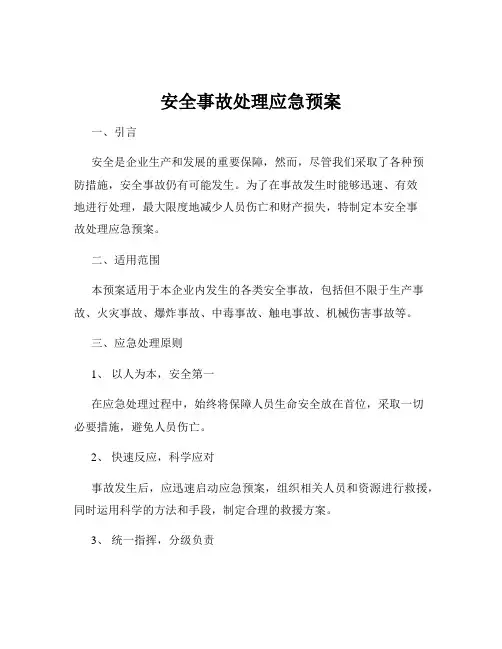 安全事故处理应急预案

一、引言

安全是企业生产和发展的重要保障，然而，尽管我们采取了各种预防措施，安全事故仍有可能发生。为了在事故发生时能够迅速、有效地进行处理，最大限度地减少人员伤亡和财产损失，特制定本安全事故处理应急预案。

二、适用范围

本预案适用于本企业内发生的各类安全事故，包括但不限于生产事故、火灾事故、爆炸事故、中毒事故、触电事故、机械伤害事故等。

三、应急处理原则

1、 以人为本，安全第一

在应急处理过程中，始终将保障人员生命安全放在首位，采取一切必要措施，避免人员伤亡。

2、 快速反应，科学应对

事故发生后，应迅速启动应急预案，组织相关人员和资源进行救援，同时运用科学的方法和手段，制定合理的救援方案。

3、 统一指挥，分级负责